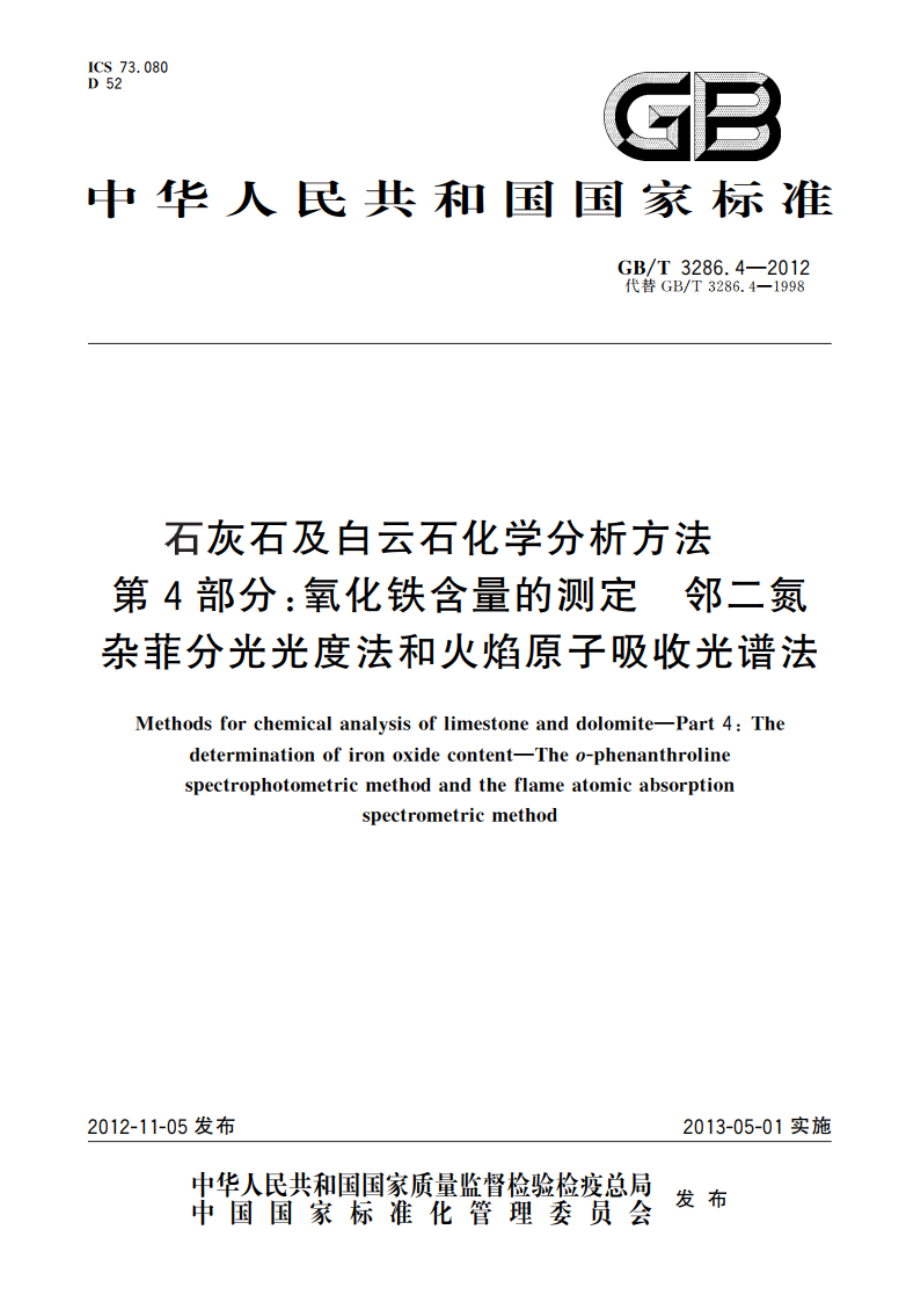 ICS 73.080
D 52

GB

中华人民共和国国家标准

GB/T 3286.4—2012
代替 GB/T 3286.4—1998

石灰石及白云石化学分析方法
第4部分：氧化铁含量的测定 邻二氮杂菲分光光度法和火焰原子吸收光谱法

Methods for chemical analysis of limestone and dolomite—Part 4: The determination of iron oxide content—The o-phenanthroline spectrophotometric method and the flame atomic absorption spectrometric method

2012-11-05 发布

2013-05-01 实施

中华人民共和国国家质量监督检验检疫总局
中国国家标准化管理委员会
发布